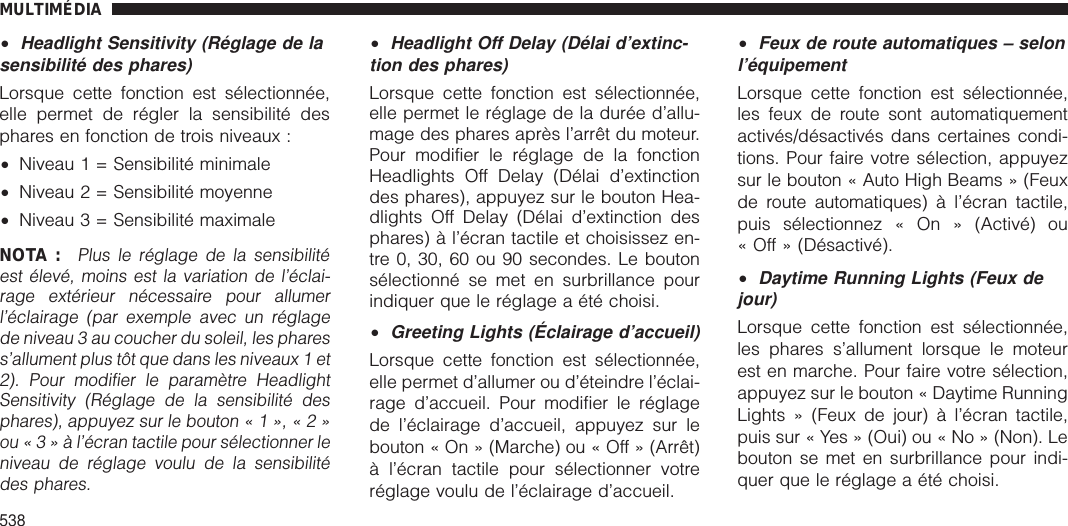 MULTIMÉDIA

• Headlight Sensitivity (Réglage de la sensibilité des phares)

Lorsque cette fonction est sélectionnée, elle permet de régler la sensibilité des phares en fonction de trois niveaux :

• Niveau 1 = Sensibilité minimale

• Niveau 2 = Sensibilité moyenne

• Niveau 3 = Sensibilité maximale

NOTA : Plus le réglage de la sensibilité est élevé, moins est la variation de l'éclairage extérieur nécessaire pour allumer l'éclairage (par exemple avec un réglage de niveau 3 au coucher du soleil, les phares s'allument plus tôt que dans les niveaux 1 et 2). Pour modifier le paramètre Headlight Sensitivity (Réglage de la sensibilité des phares), appuyez sur le bouton « 1 », « 2 » ou « 3 » à l'écran tactile pour sélectionner le niveau de réglage voulu de la sensibilité des phares.

• Headlight Off Delay (Délai d'extinction des phares)

Lorsque cette fonction est sélectionnée, elle permet le réglage de la durée d'allumage des phares après l'arrêt du moteur. Pour modifier le réglage de la fonction Headlights Off Delay (Délai d'extinction des phares), appuyez sur le bouton Headlights Off Delay (Délai d'extinction des phares) à l'écran tactile et choisissez entre 0, 30, 60 ou 90 secondes. Le bouton sélectionné se met en surbrillance pour indiquer que le réglage a été choisi.

• Greeting Lights (Éclairage d'accueil)

Lorsque cette fonction est sélectionnée, elle permet d'allumer ou d'éteindre l'éclairage d'accueil. Pour modifier le réglage de l'éclairage d'accueil, appuyez sur le bouton « On » (Marche) ou « Off » (Arrêt) à l'écran tactile pour sélectionner votre réglage voulu de l'éclairage d'accueil.

• Feux de route automatiques – selon l'équipement

Lorsque cette fonction est sélectionnée, les feux de route sont automatiquement activés/désactivés dans certaines conditions. Pour faire votre sélection, appuyez sur le bouton « Auto High Beams » (Feux de route automatiques) à l'écran tactile, puis sélectionnez « On » (Activé) ou « Off » (Désactivé).

• Daytime Running Lights (Feux de jour)

Lorsque cette fonction est sélectionnée, les phares s'allument lorsque le moteur est en marche. Pour faire votre sélection, appuyez sur le bouton « Daytime Running Lights » (Feux de jour) à l'écran tactile, puis sur « Yes » (Oui) ou « No » (Non). Le bouton se met en surbrillance pour indiquer que le réglage a été choisi.

538